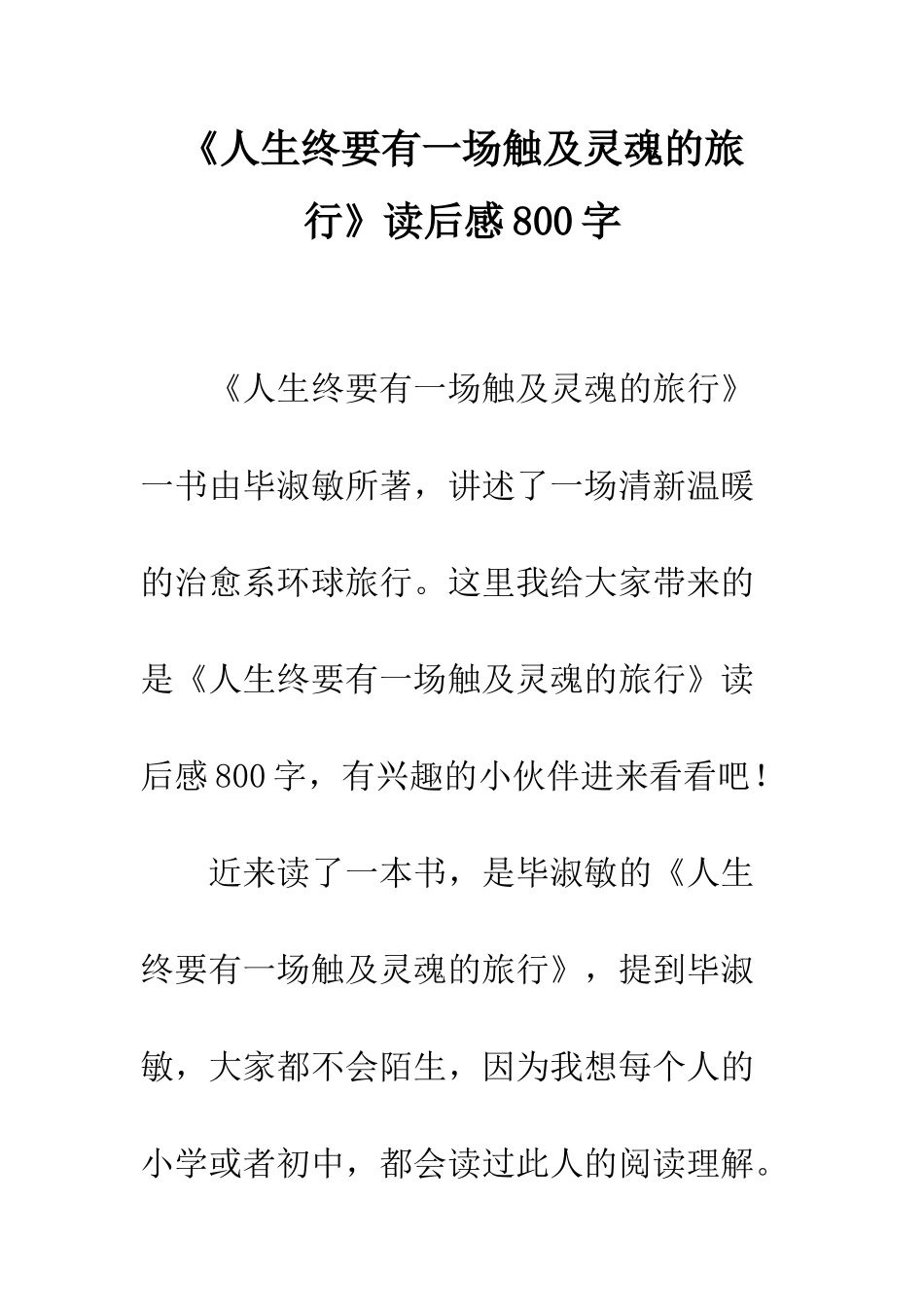 《人生终要有一场触及灵魂的旅行》读后感800字

《人生终要有一场触及灵魂的旅行》一书由毕淑敏所著，讲述了一场清新温暖的治愈系环球旅行。这里我给大家带来的是《人生终要有一场触及灵魂的旅行》读后感800字，有兴趣的小伙伴进来看看吧！

近来读了一本书，是毕淑敏的《人生终要有一场触及灵魂的旅行》，提到毕淑敏，大家都不会陌生，因为我想每个人的小学或者初中，都会读过此人的阅读理解。